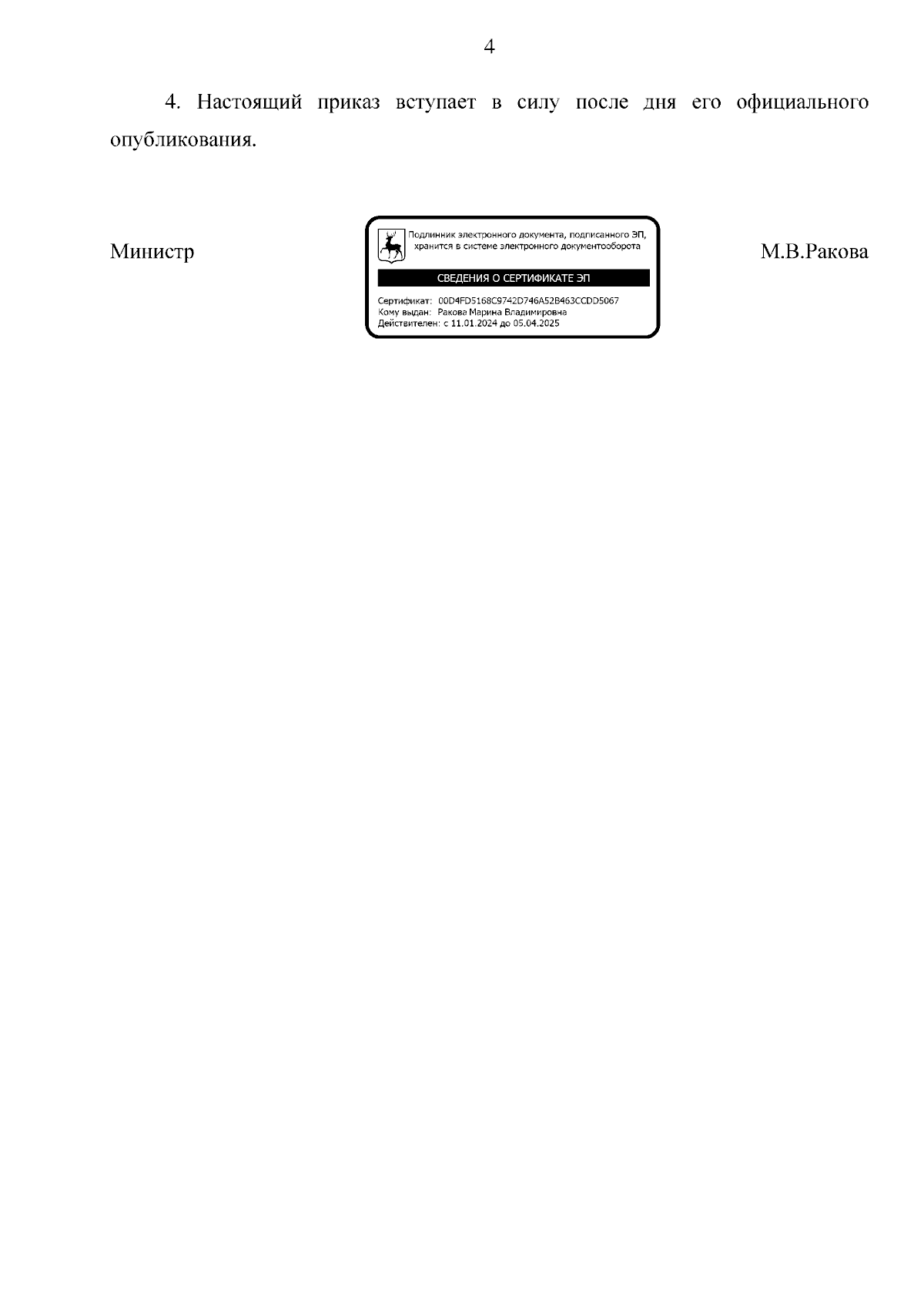 4

4. Настоящий приказ вступает в силу после дня его официального опубликования.

Министр

Подлинник электронного документа, подписанного ЭП, хранится в системе электронного документооборота

СВЕДЕНИЯ О СЕРТИФИКАТЕ ЭП

Сертификат: 00D4FD5168C9742D746A52B463CCDD5067
Кому выдан: Ракова Марина Владимировна
Действителен: с 11.01.2024 до 05.04.2025

М.В.Ракова